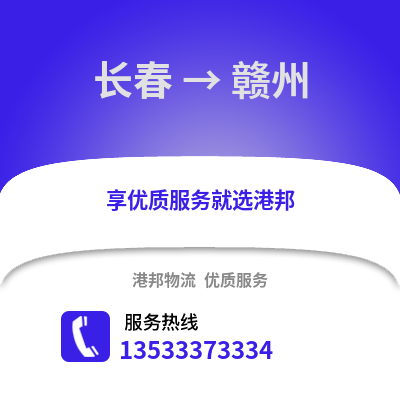 长春 → 赣州

享优质服务就选港邦

港邦物流 优质服务

服务热线
13533373334